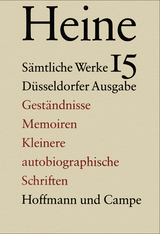 Heine

Sämtliche Werke 15

Düsseldorfer Ausgabe

Geständnisse

Memoiren

Kleinere autobiographische Schriften

Hoffmann und Campe